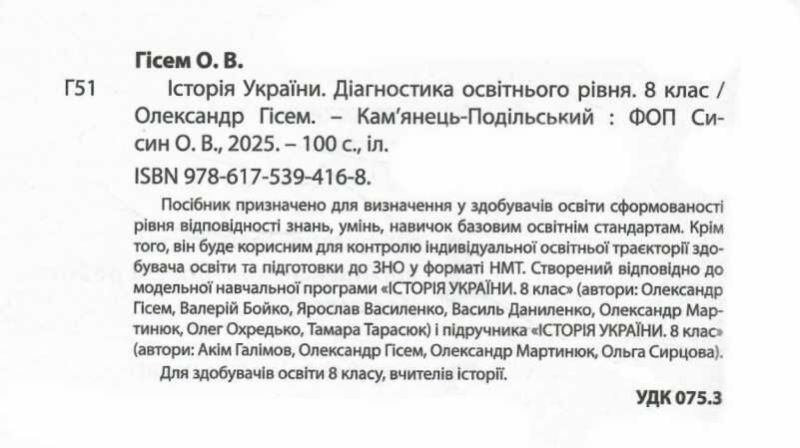 Гісем О. В.

Г51 Історія України. Діагностика освітнього рівня. 8 клас / Олександр Гісем. – Кам'янець-Подільський : ФОП Сисин О. В., 2025. – 100 с., іл.

ISBN 978-617-539-416-8.

Посібник призначено для визначення у здобувачів освіти сформованості рівня відповідності знань, умінь, навичок базовим освітнім стандартам. Крім того, він буде корисним для контролю індивідуальної освітньої траєкторії здобувача освіти та підготовки до ЗНО у форматі НМТ. Створений відповідно до модельної навчальної програми «ІСТОРІЯ УКРАЇНИ. 8 клас» (автори: Олександр Гісем, Валерій Бойко, Ярослав Василенко, Василь Даниленко, Олександр Мартинюк, Олег Охредько, Тамара Тарасюк) і підручника «ІСТОРІЯ УКРАЇНИ. 8 клас» (автори: Акім Галімов, Олександр Гісем, Олександр Мартинюк, Ольга Сирцова).

Для здобувачів освіти 8 класу, вчителів історії.

УДК 075.3